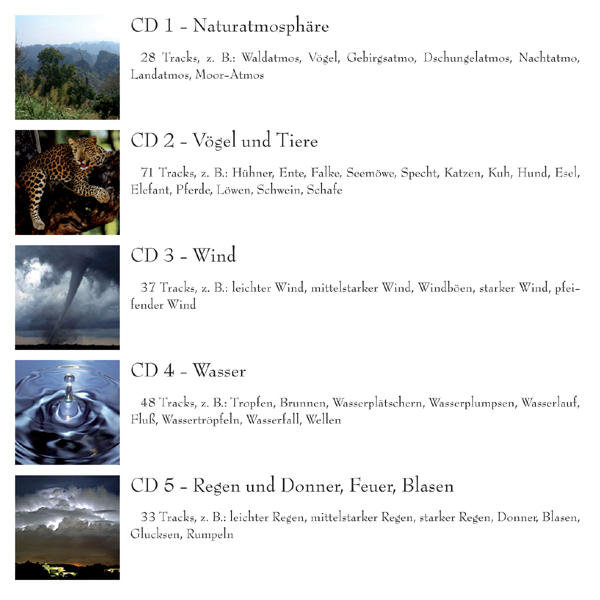 CD 1 - Naturatmosphäre

28 Tracks, z. B.: Waldatmos, Vögel, Gebirgsatmo, Dschungelatmos, Nachtatmo, Landatmos, Moor-Atmos

CD 2 - Vögel und Tiere

71 Tracks, z. B.: Hühner, Ente, Falke, Seemöwe, Specht, Katzen, Kuh, Hund, Esel, Elefant, Pferde, Löwen, Schwein, Schafe

CD 3 - Wind

37 Tracks, z. B.: leichter Wind, mittelstarker Wind, Windböen, starker Wind, pfeifender Wind

CD 4 - Wasser

48 Tracks, z. B.: Tropfen, Brunnen, Wasserplätschern, Wasserplumpsen, Wasserlauf, Fluß, Wassertröpfeln, Wasserfall, Wellen

CD 5 - Regen und Donner, Feuer, Blasen

33 Tracks, z. B.: leichter Regen, mittelstarker Regen, starker Regen, Donner, Blasen, Glucksen, Rumpeln